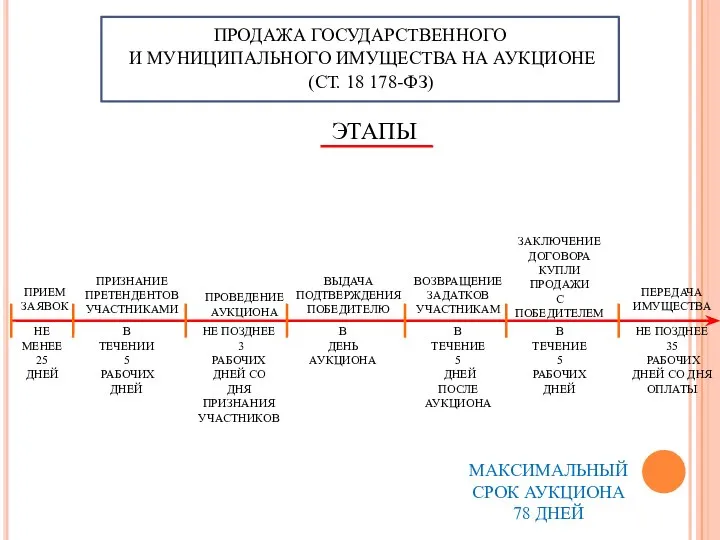 ПРОДАЖА ГОСУДАРСТВЕННОГО И МУНИЦИПАЛЬНОГО ИМУЩЕСТВА НА АУКЦИОНЕ (СТ. 18 178-ФЗ)

ЭТАПЫ

ПРИЕМ ЗАЯВОК

НЕ МЕНЕЕ 25 ДНЕЙ

ПРИЗНАНИЕ ПРЕТЕНДЕНТОВ УЧАСТНИКАМИ

В ТЕЧЕНИИ 5 РАБОЧИХ ДНЕЙ

ПРОВЕДЕНИЕ АУКЦИОНА

НЕ ПОЗДНЕЕ 3 РАБОЧИХ ДНЕЙ СО ДНЯ ПРИЗНАНИЯ УЧАСТНИКОВ

ВЫДАЧА ПОДТВЕРЖДЕНИЯ ПОБЕДИТЕЛЮ

В ДЕНЬ АУКЦИОНА

ВОЗВРАЩЕНИЕ ЗАДАТКОВ УЧАСТНИКАМ

В ТЕЧЕНИЕ 5 ДНЕЙ ПОСЛЕ АУКЦИОНА

ЗАКЛЮЧЕНИЕ ДОГОВОРА КУПЛИ ПРОДАЖИ С ПОБЕДИТЕЛЕМ

В ТЕЧЕНИЕ 5 РАБОЧИХ ДНЕЙ

ПЕРЕДАЧА ИМУЩЕСТВА

НЕ ПОЗДНЕЕ 35 РАБОЧИХ ДНЕЙ СО ДНЯ ОПЛАТЫ

МАКСИМАЛЬНЫЙ СРОК АУКЦИОНА 78 ДНЕЙ